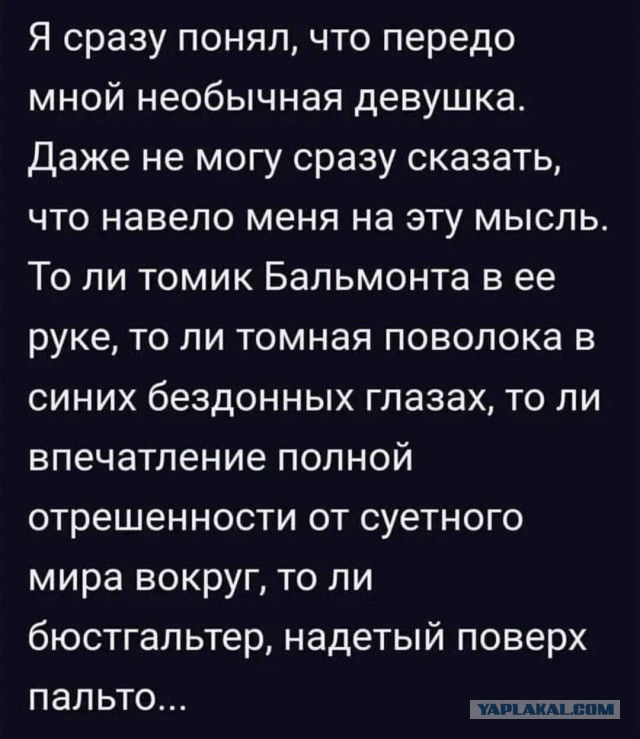 Я сразу понял, что передо мной необычная девушка. Даже не могу сразу сказать, что навело меня на эту мысль. То ли томик Бальмонта в ее руке, то ли томная поволока в синих бездонных глазах, то ли впечатление полной отрешенности от суетного мира вокруг, то ли бюстгальтер, надетый поверх пальто...

YAPLAKAL.COM